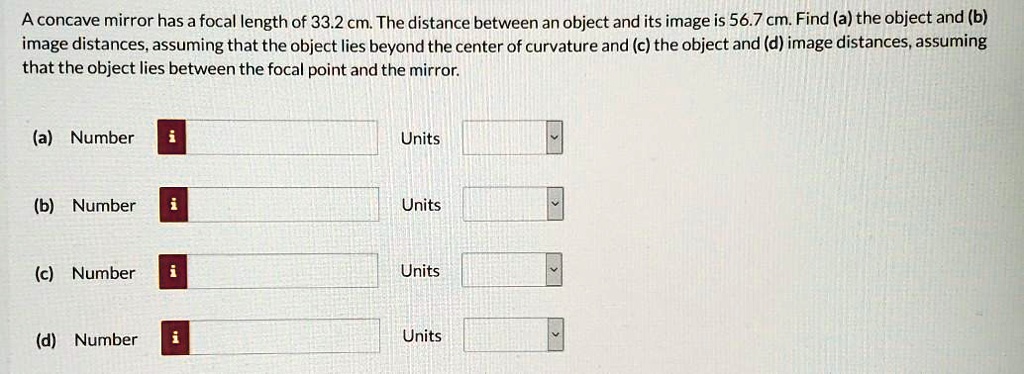 A concave mirror has a focal length of 33.2 cm. The distance between an object and its image is 56.7 cm. Find (a) the object and (b) image distances, assuming that the object lies beyond the center of curvature and (c) the object and (d) image distances, assuming that the object lies between the focal point and the mirror.

(a) Number i Units

(b) Number i Units

(c) Number i Units

(d) Number i Units